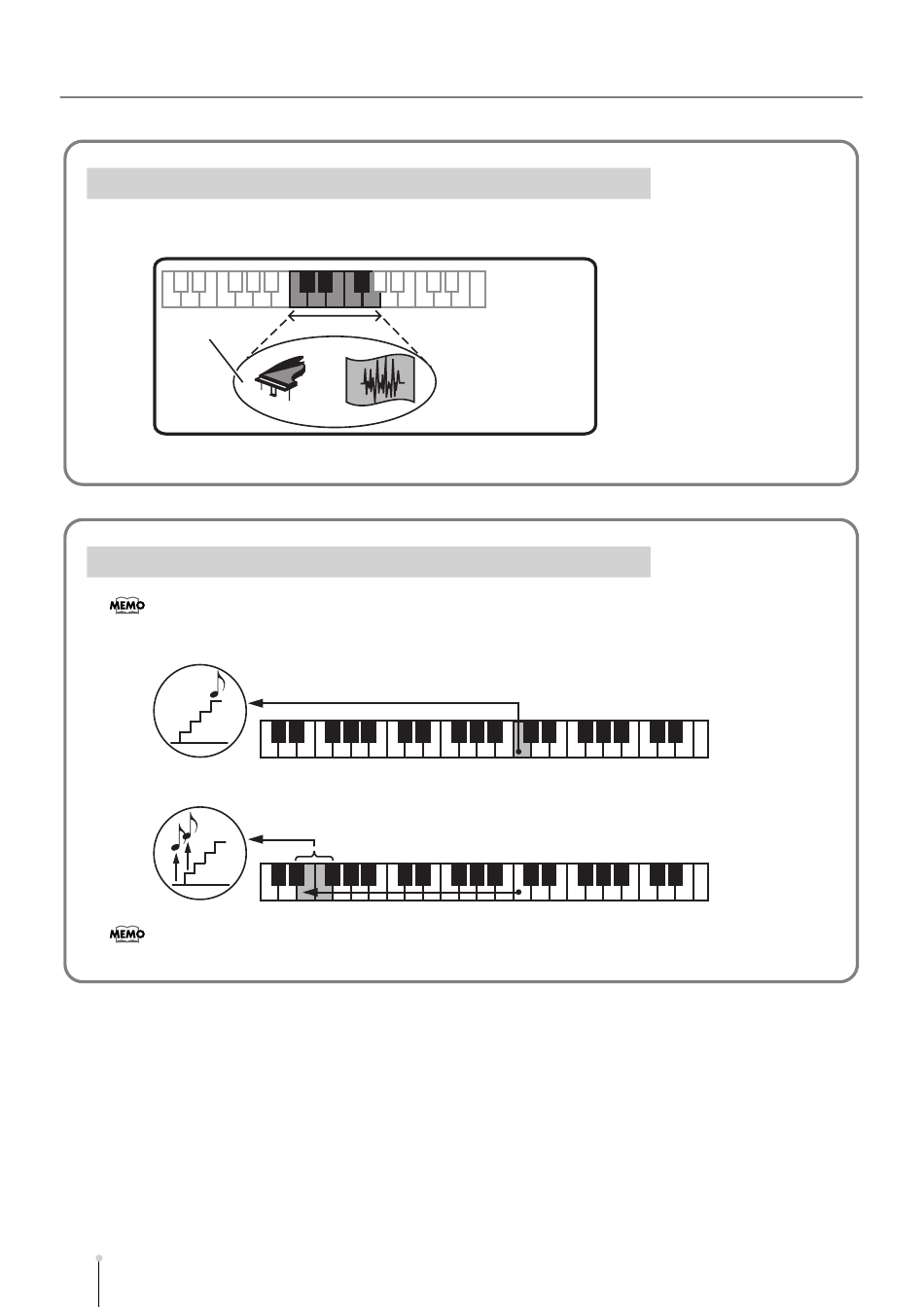 MEMO

MEMO